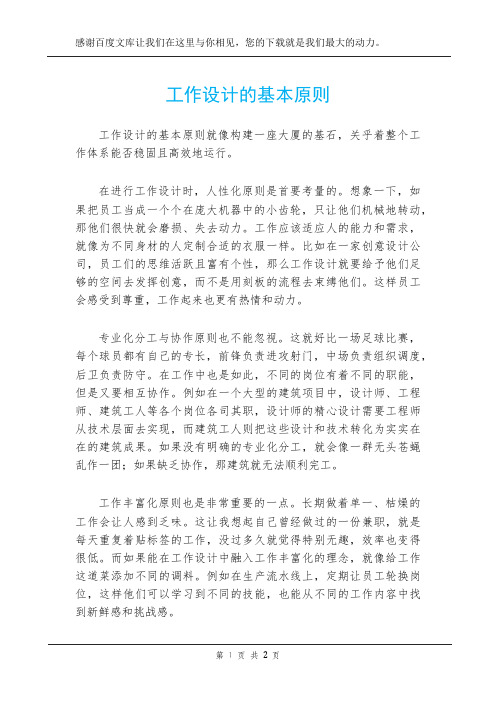 感谢百度文库让我们在这里与你相见，您的下载就是我们最大的动力。

工作设计的基本原则

工作设计的基本原则就像构建一座大厦的基石，关乎着整个工作体系能否稳固且高效地运行。

在进行工作设计时，人性化原则是首要考量的。想象一下，如果把员工当成一个个在庞大机器中的小齿轮，只让他们机械地转动，那他们很快就会磨损、失去动力。工作应该适应人的能力和需求，就像为不同身材的人定制合适的衣服一样。比如在一家创意设计公司，员工们的思维活跃且富有个性，那么工作设计就要给予他们足够的空间去发挥创意，而不是用刻板的流程去束缚他们。这样员工会感受到尊重，工作起来也更有热情和动力。

专业化分工与协作原则也不能忽视。这就好比一场足球比赛，每个球员都有自己的专长，前锋负责进攻射门，中场负责组织调度，后卫负责防守。在工作中也是如此，不同的岗位有着不同的职能，但是又要相互协作。例如在一个大型的建筑项目中，设计师、工程师、建筑工人等各个岗位各司其职，设计师的精心设计需要工程师从技术层面去实现，而建筑工人则把这些设计和技术转化为实实在在的建筑成果。如果没有明确的专业化分工，就会像一群无头苍蝇乱作一团；如果缺乏协作，那建筑就无法顺利完工。

工作丰富化原则也是非常重要的一点。长期做着单一、枯燥的工作会让人感到乏味。这让我想起自己曾经做过的一份兼职，就是每天重复着贴标签的工作，没过多久就觉得特别无趣，效率也变得很低。而如果能在工作设计中融入工作丰富化的理念，就像给工作这道菜添加不同的调料。例如在生产流水线上，定期让员工轮换岗位，这样他们可以学习到不同的技能，也能从不同的工作内容中找到新鲜感和挑战感。

第 1 页 共 2 页